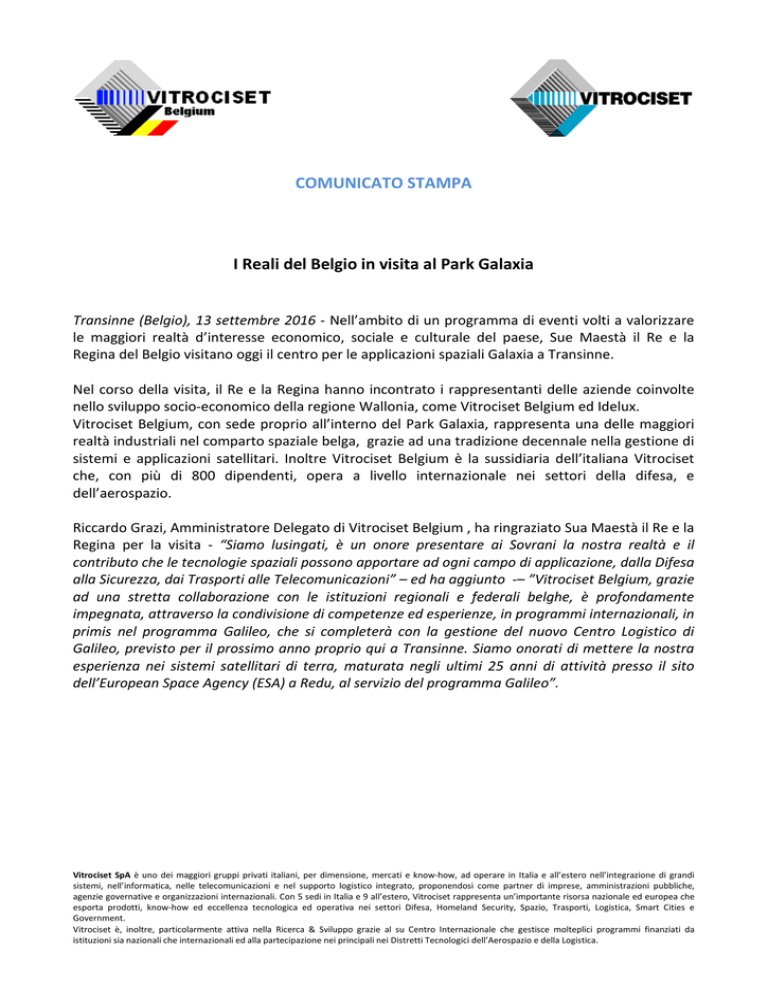 VITROCISET Belgium

VITROCISET

COMUNICATO STAMPA

I Reali del Belgio in visita al Park Galaxia

Transinne (Belgio), 13 settembre 2016 - Nell'ambito di un programma di eventi volti a valorizzare le maggiori realtà d'interesse economico, sociale e culturale del paese, Sue Maestà il Re e la Regina del Belgio visitano oggi il centro per le applicazioni spaziali Galaxia a Transinne.

Nel corso della visita, il Re e la Regina hanno incontrato i rappresentanti delle aziende coinvolte nello sviluppo socio-economico della regione Wallonia, come Vitrociset Belgium ed Idelux.
Vitrociset Belgium, con sede proprio all'interno del Park Galaxia, rappresenta una delle maggiori realtà industriali nel comparto spaziale belga, grazie ad una tradizione decennale nella gestione di sistemi e applicazioni satellitari. Inoltre Vitrociset Belgium è la sussidiaria dell'italiana Vitrociset che, con più di 800 dipendenti, opera a livello internazionale nei settori della difesa, e dell'aerospazio.

Riccardo Grazi, Amministratore Delegato di Vitrociset Belgium , ha ringraziato Sua Maestà il Re e la Regina per la visita - "Siamo lusingati, è un onore presentare ai Sovrani la nostra realtà e il contributo che le tecnologie spaziali possono apportare ad ogni campo di applicazione, dalla Difesa alla Sicurezza, dai Trasporti alle Telecomunicazioni" – ed ha aggiunto -– "Vitrociset Belgium, grazie ad una stretta collaborazione con le istituzioni regionali e federali belghe, è profondamente impegnata, attraverso la condivisione di competenze ed esperienze, in programmi internazionali, in primis nel programma Galileo, che si completerà con la gestione del nuovo Centro Logistico di Galileo, previsto per il prossimo anno proprio qui a Transinne. Siamo onorati di mettere la nostra esperienza nei sistemi satellitari di terra, maturata negli ultimi 25 anni di attività presso il sito dell'European Space Agency (ESA) a Redu, al servizio del programma Galileo".

Vitrociset SpA è uno dei maggiori gruppi privati italiani, per dimensione, mercati e know-how, ad operare in Italia e all'estero nell'integrazione di grandi sistemi, nell'informatica, nelle telecomunicazioni e nel supporto logistico integrato, proponendosi come partner di imprese, amministrazioni pubbliche, agenzie governative e organizzazioni internazionali. Con 5 sedi in Italia e 9 all'estero, Vitrociset rappresenta un'importante risorsa nazionale ed europea che esporta prodotti, know-how ed eccellenza tecnologica ed operativa nei settori Difesa, Homeland Security, Spazio, Trasporti, Logistica, Smart Cities e Government.
Vitrociset è, inoltre, particolarmente attiva nella Ricerca & Sviluppo grazie al su Centro Internazionale che gestisce molteplici programmi finanziati da istituzioni sia nazionali che internazionali ed alla partecipazione nei principali nei Distretti Tecnologici dell'Aerospazio e della Logistica.